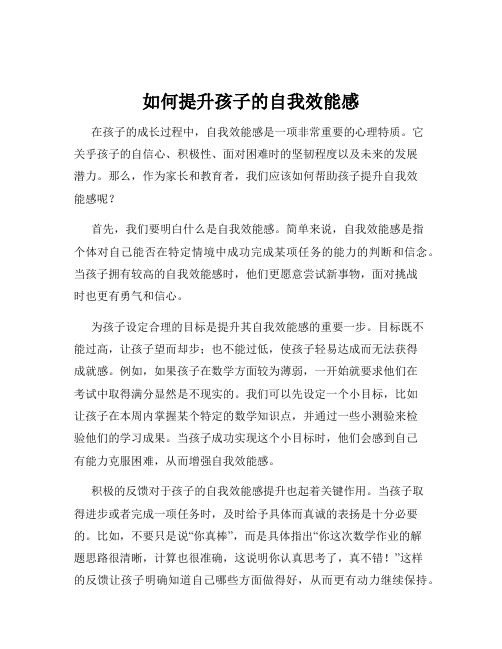 如何提升孩子的自我效能感

在孩子的成长过程中，自我效能感是一项非常重要的心理特质。它关乎孩子的自信心、积极性、面对困难时的坚韧程度以及未来的发展潜力。那么，作为家长和教育者，我们应该如何帮助孩子提升自我效能感呢？

首先，我们要明白什么是自我效能感。简单来说，自我效能感是指个体对自己能否在特定情境中成功完成某项任务的能力的判断和信念。当孩子拥有较高的自我效能感时，他们更愿意尝试新事物，面对挑战时也更有勇气和信心。

为孩子设定合理的目标是提升其自我效能感的重要一步。目标既不能过高，让孩子望而却步；也不能过低，使孩子轻易达成而无法获得成就感。例如，如果孩子在数学方面较为薄弱，一开始就要求他们在考试中取得满分显然是不现实的。我们可以先设定一个小目标，比如让孩子在本周内掌握某个特定的数学知识点，并通过一些小测验来检验他们的学习成果。当孩子成功实现这个小目标时，他们会感到自己有能力克服困难，从而增强自我效能感。

积极的反馈对于孩子的自我效能感提升也起着关键作用。当孩子取得进步或者完成一项任务时，及时给予具体而真诚的表扬是十分必要的。比如，不要只是说“你真棒”，而是具体指出“你这次数学作业的解题思路很清晰，计算也很准确，这说明你认真思考了，真不错！”这样的反馈让孩子明确知道自己哪些方面做得好，从而更有动力继续保持。